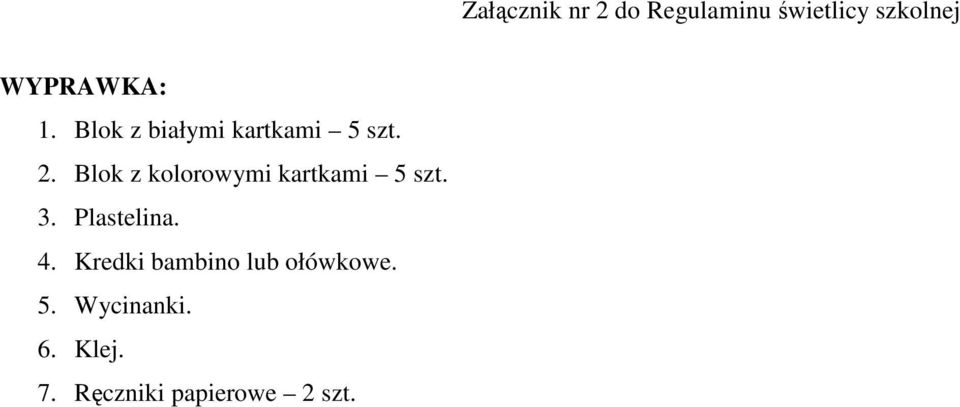 Załącznik nr 2 do Regulaminu świetlicy szkolnej

WYPRAWKA:

1. Blok z białymi kartkami – 5 szt.
2. Blok z kolorowymi kartkami – 5 szt.
3. Plastelina.
4. Kredki bambino lub ołówkowe.
5. Wycinanki.
6. Klej.
7. Ręczniki papierowe – 2 szt.